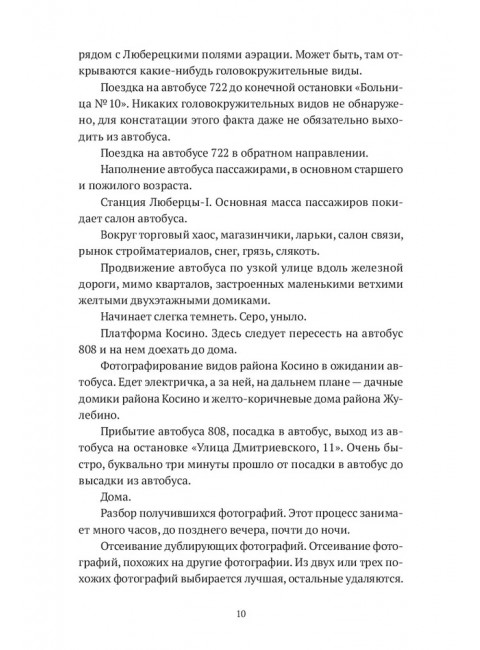 рядом с Люберецкими полями аэрации. Может быть, там открываются какие-нибудь головокружительные виды.

Поездка на автобусе 722 до конечной остановки «Больница № 10». Никаких головокружительных видов не обнаружено, для констатации этого факта даже не обязательно выходить из автобуса.

Поездка на автобусе 722 в обратном направлении.

Наполнение автобуса пассажирами, в основном старшего и пожилого возраста.

Станция Люберцы-I. Основная масса пассажиров покидает салон автобуса.

Вокруг торговый хаос, магазинчики, ларьки, салон связи, рынок стройматериалов, снег, грязь, слякоть.

Продвижение автобуса по узкой улице вдоль железной дороги, мимо кварталов, застроенных маленькими ветхими желтыми двухэтажными домиками.

Начинает слегка темнеть. Серо, уныло.

Платформа Косино. Здесь следует пересесть на автобус 808 и на нем доехать до дома.

Фотографирование видов района Косино в ожидании автобуса. Едет электричка, а за ней, на дальнем плане — дачные домики района Косино и желто-коричневые дома района Жулебино.

Прибытие автобуса 808, посадка в автобус, выход из автобуса на остановке «Улица Дмитриевского, 11». Очень быстро, буквально три минуты прошло от посадки в автобус до высадки из автобуса.

Дома.

Разбор получившихся фотографий. Этот процесс занимает много часов, до позднего вечера, почти до ночи.

Отсеивание дублирующих фотографий. Отсеивание фотографий, похожих на другие фотографии. Из двух или трех похожих фотографий выбирается лучшая, остальные удаляются.

10